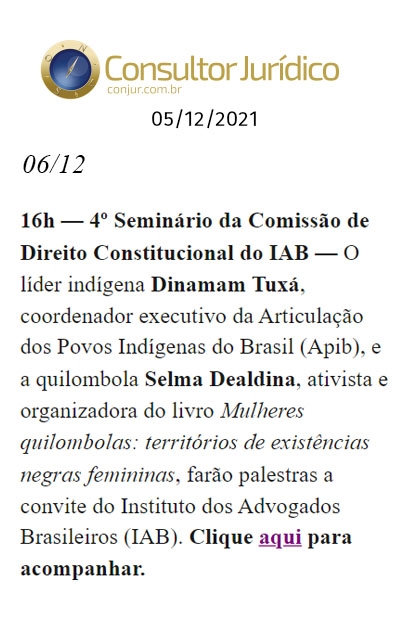 Consultor Jurídico
conjur.com.br

05/12/2021

06/12

16h — 4º Seminário da Comissão de Direito Constitucional do IAB — O líder indígena Dinamam Tuxá, coordenador executivo da Articulação dos Povos Indígenas do Brasil (Apib), e a quilombola Selma Dealdina, ativista e organizadora do livro Mulheres quilombolas: territórios de existências negras femininas, farão palestras a convite do Instituto dos Advogados Brasileiros (IAB). Clique aqui para acompanhar.